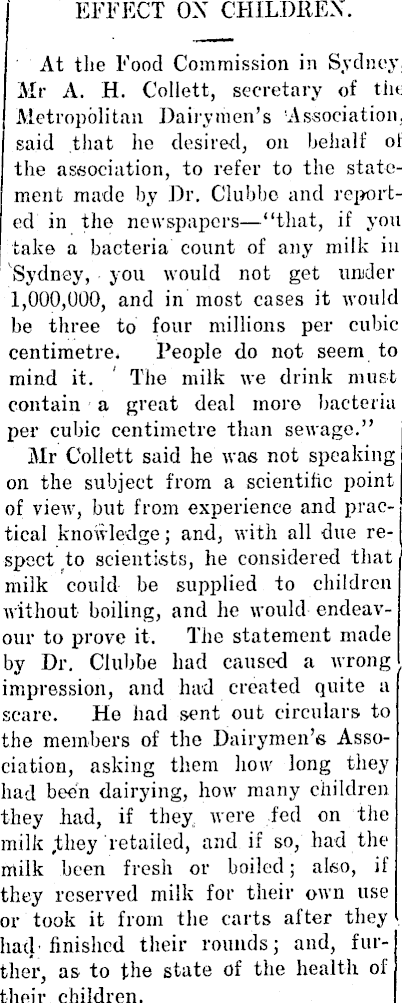 EFFECT ON CHILDREN.

At the Food Commission in Sydney Mr A. H. Collett, secretary of the Metropolitan Dairymen's Association, said that he desired, on behalf of the association, to refer to the statement made by Dr. Clubbe and reported in the newspapers—"that, if you take a bacteria count of any milk in Sydney, you would not get under 1,000,000, and in most cases it would be three to four millions per cubic centimetre. People do not seem to mind it. The milk we drink must contain a great deal more bacteria per cubic centimetre than sewage."

Mr Collett said he was not speaking on the subject from a scientific point of view, but from experience and practical knowledge; and, with all due respect to scientists, he considered that milk could be supplied to children without boiling, and he would endeavour to prove it. The statement made by Dr. Clubbe had caused a wrong impression, and had created quite a scare. He had sent out circulars to the members of the Dairymen's Association, asking them how long they had been dairying, how many children they had, if they were fed on the milk they retailed, and if so, had the milk been fresh or boiled; also, if they reserved milk for their own use or took it from the carts after they had finished their rounds; and, further, as to the state of the health of their children.